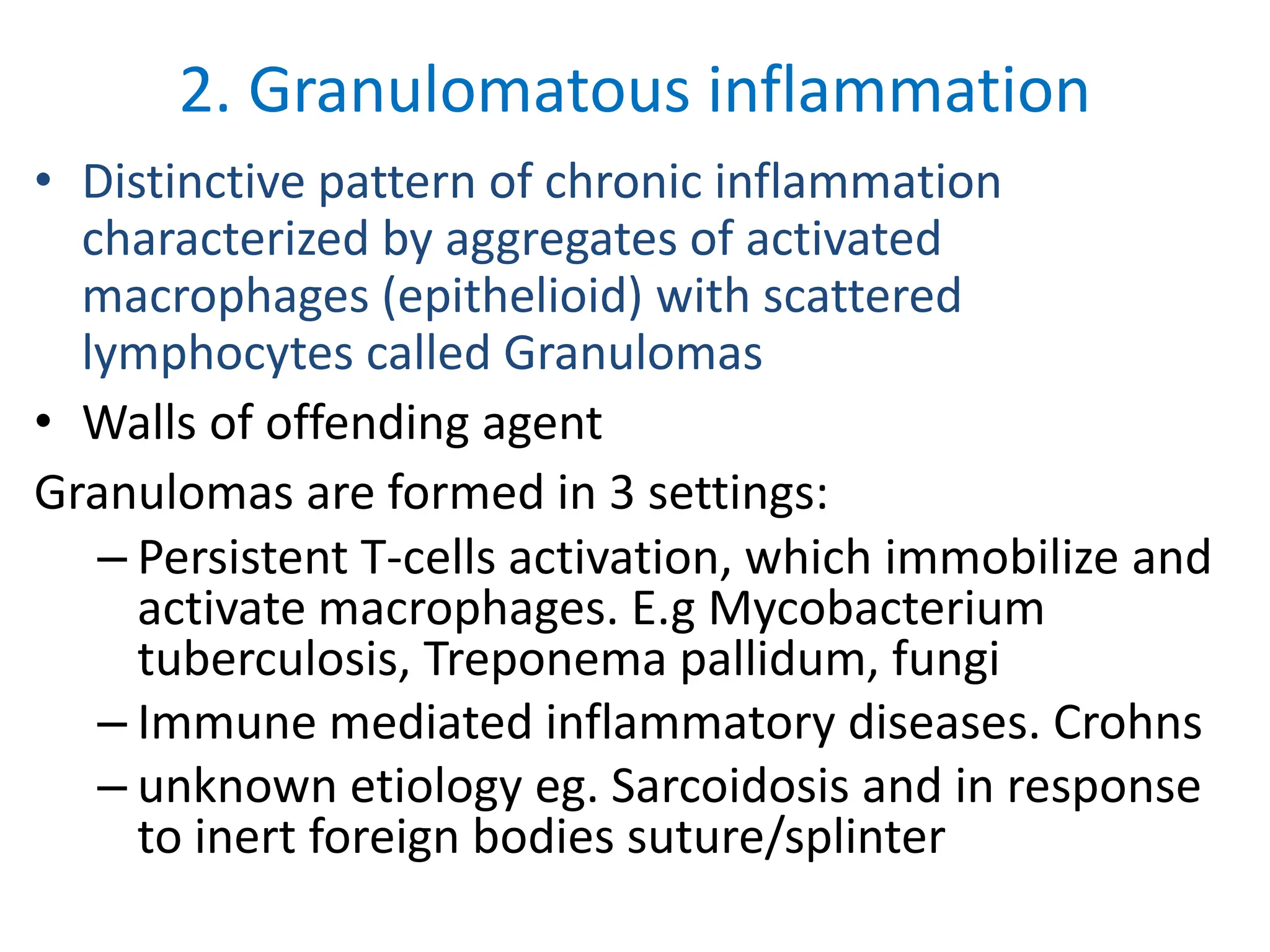 2. Granulomatous inflammation

• Distinctive pattern of chronic inflammation characterized by aggregates of activated macrophages (epithelioid) with scattered lymphocytes called Granulomas

• Walls of offending agent

Granulomas are formed in 3 settings:

– Persistent T-cells activation, which immobilize and activate macrophages. E.g Mycobacterium tuberculosis, Treponema pallidum, fungi

– Immune mediated inflammatory diseases. Crohns

– unknown etiology eg. Sarcoidosis and in response to inert foreign bodies suture/splinter